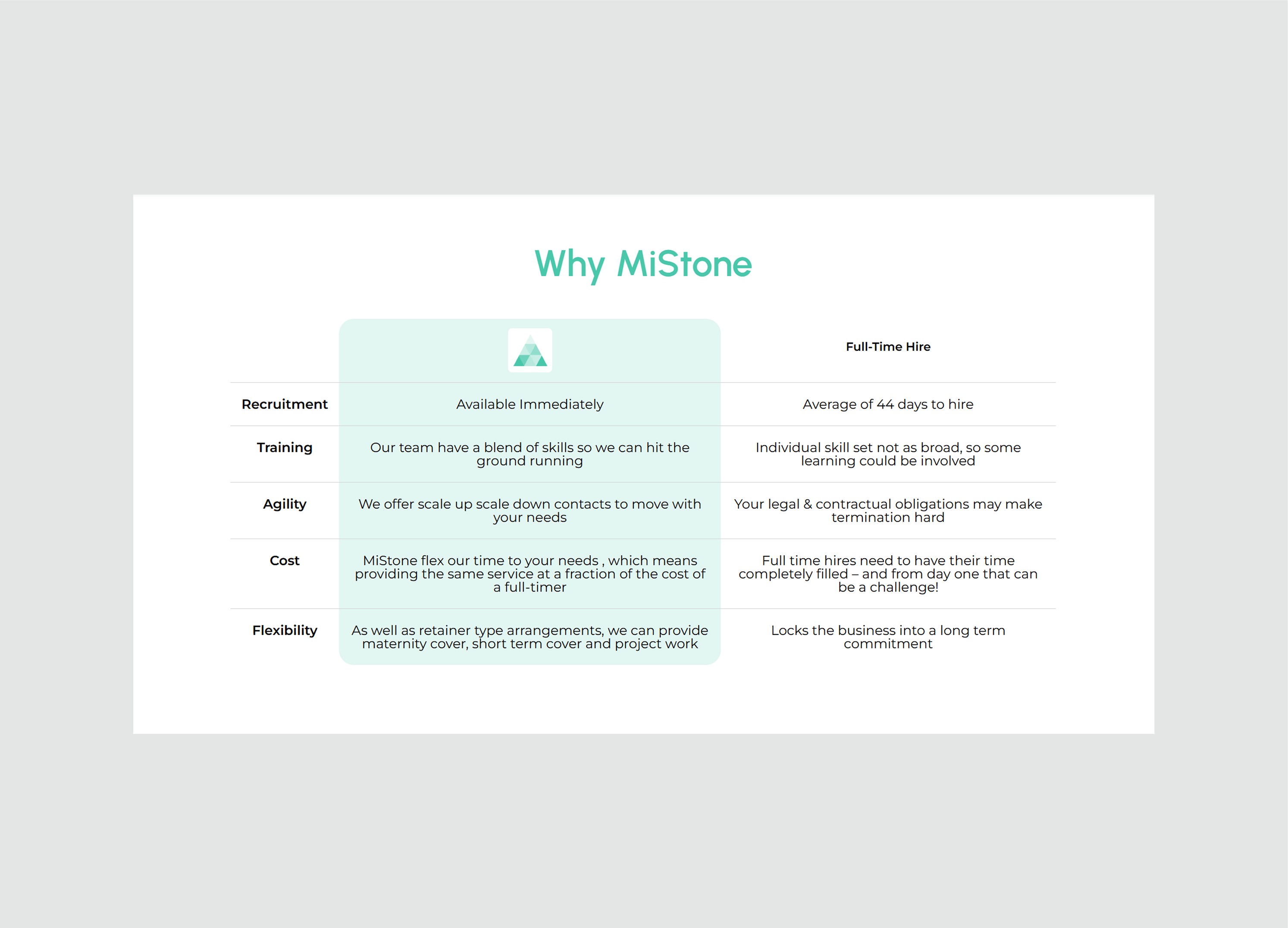 Why MiStone

| | | Full-Time Hire |
|---|---|---|
| Recruitment | Available Immediately | Average of 44 days to hire |
| Training | Our team have a blend of skills so we can hit the ground running | Individual skill set not as broad, so some learning could be involved |
| Agility | We offer scale up scale down contacts to move with your needs | Your legal & contractual obligations may make termination hard |
| Cost | MiStone flex our time to your needs , which means providing the same service at a fraction of the cost of a full-timer | Full time hires need to have their time completely filled – and from day one that can be a challenge! |
| Flexibility | As well as retainer type arrangements, we can provide maternity cover, short term cover and project work | Locks the business into a long term commitment |